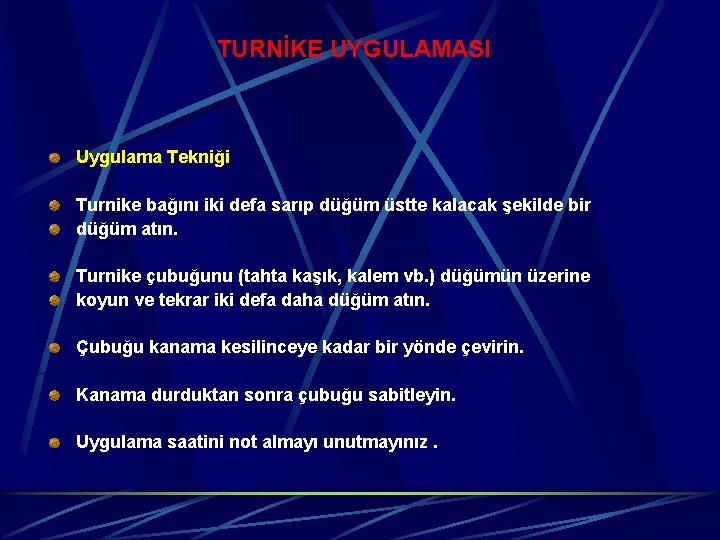 TURNİKE UYGULAMASI

Uygulama Tekniği

Turnike bağını iki defa sarıp düğüm üstte kalacak şekilde bir

düğüm atın.

Turnike çubuğunu (tahta kaşık, kalem vb.) düğümün üzerine

koyun ve tekrar iki defa daha düğüm atın.

Çubuğu kanama kesilinceye kadar bir yönde çevirin.

Kanama durduktan sonra çubuğu sabitleyin.

Uygulama saatini not almayı unutmayınız .